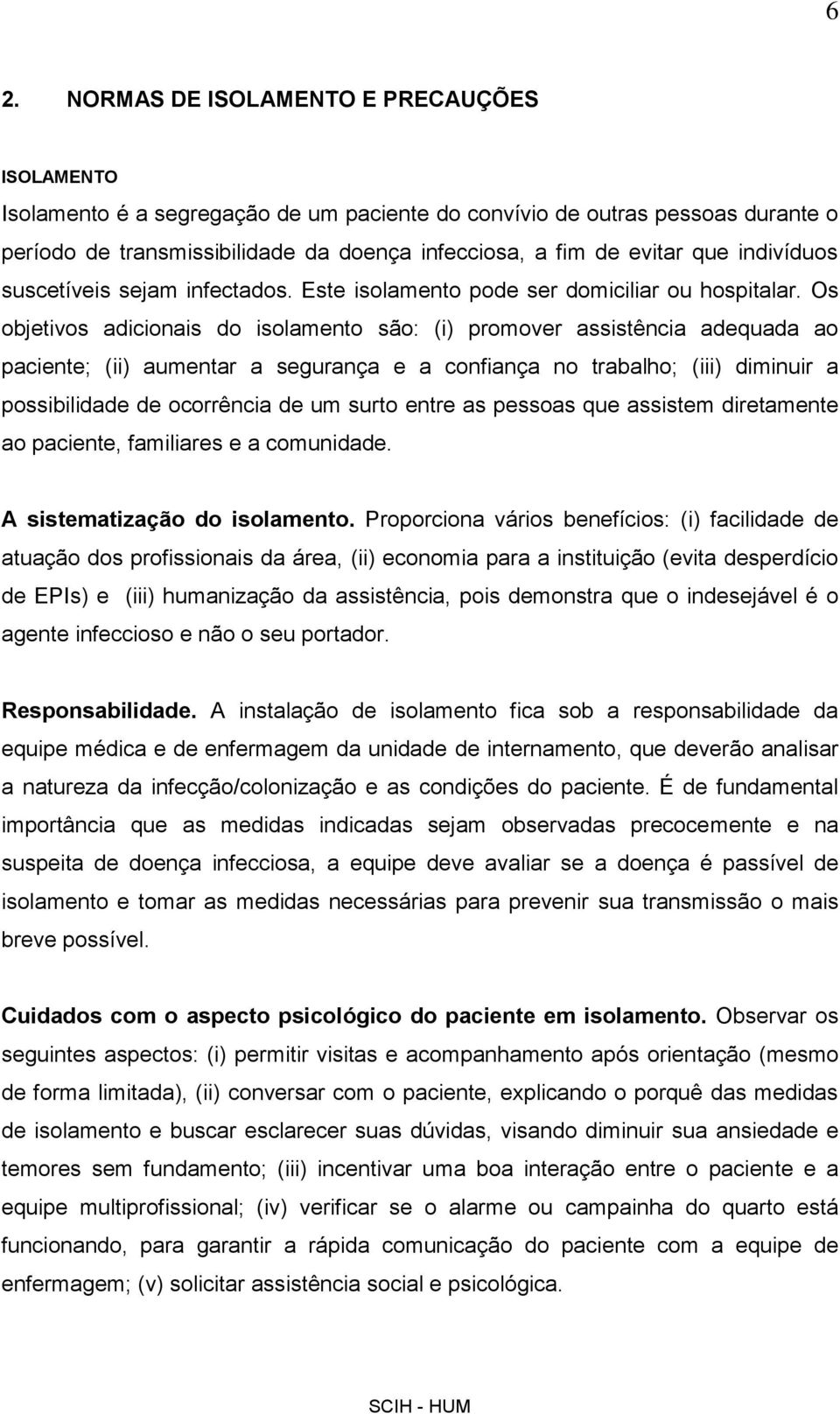 6

2. NORMAS DE ISOLAMENTO E PRECAUÇÕES

ISOLAMENTO

Isolamento é a segregação de um paciente do convívio de outras pessoas durante o período de transmissibilidade da doença infecciosa, a fim de evitar que indivíduos suscetíveis sejam infectados. Este isolamento pode ser domiciliar ou hospitalar. Os objetivos adicionais do isolamento são: (i) promover assistência adequada ao paciente; (ii) aumentar a segurança e a confiança no trabalho; (iii) diminuir a possibilidade de ocorrência de um surto entre as pessoas que assistem diretamente ao paciente, familiares e a comunidade.

A sistematização do isolamento. Proporciona vários benefícios: (i) facilidade de atuação dos profissionais da área, (ii) economia para a instituição (evita desperdício de EPIs) e (iii) humanização da assistência, pois demonstra que o indesejável é o agente infeccioso e não o seu portador.

Responsabilidade. A instalação de isolamento fica sob a responsabilidade da equipe médica e de enfermagem da unidade de internamento, que deverão analisar a natureza da infecção/colonização e as condições do paciente. É de fundamental importância que as medidas indicadas sejam observadas precocemente e na suspeita de doença infecciosa, a equipe deve avaliar se a doença é passível de isolamento e tomar as medidas necessárias para prevenir sua transmissão o mais breve possível.

Cuidados com o aspecto psicológico do paciente em isolamento. Observar os seguintes aspectos: (i) permitir visitas e acompanhamento após orientação (mesmo de forma limitada), (ii) conversar com o paciente, explicando o porquê das medidas de isolamento e buscar esclarecer suas dúvidas, visando diminuir sua ansiedade e temores sem fundamento; (iii) incentivar uma boa interação entre o paciente e a equipe multiprofissional; (iv) verificar se o alarme ou campainha do quarto está funcionando, para garantir a rápida comunicação do paciente com a equipe de enfermagem; (v) solicitar assistência social e psicológica.

SCIH - HUM